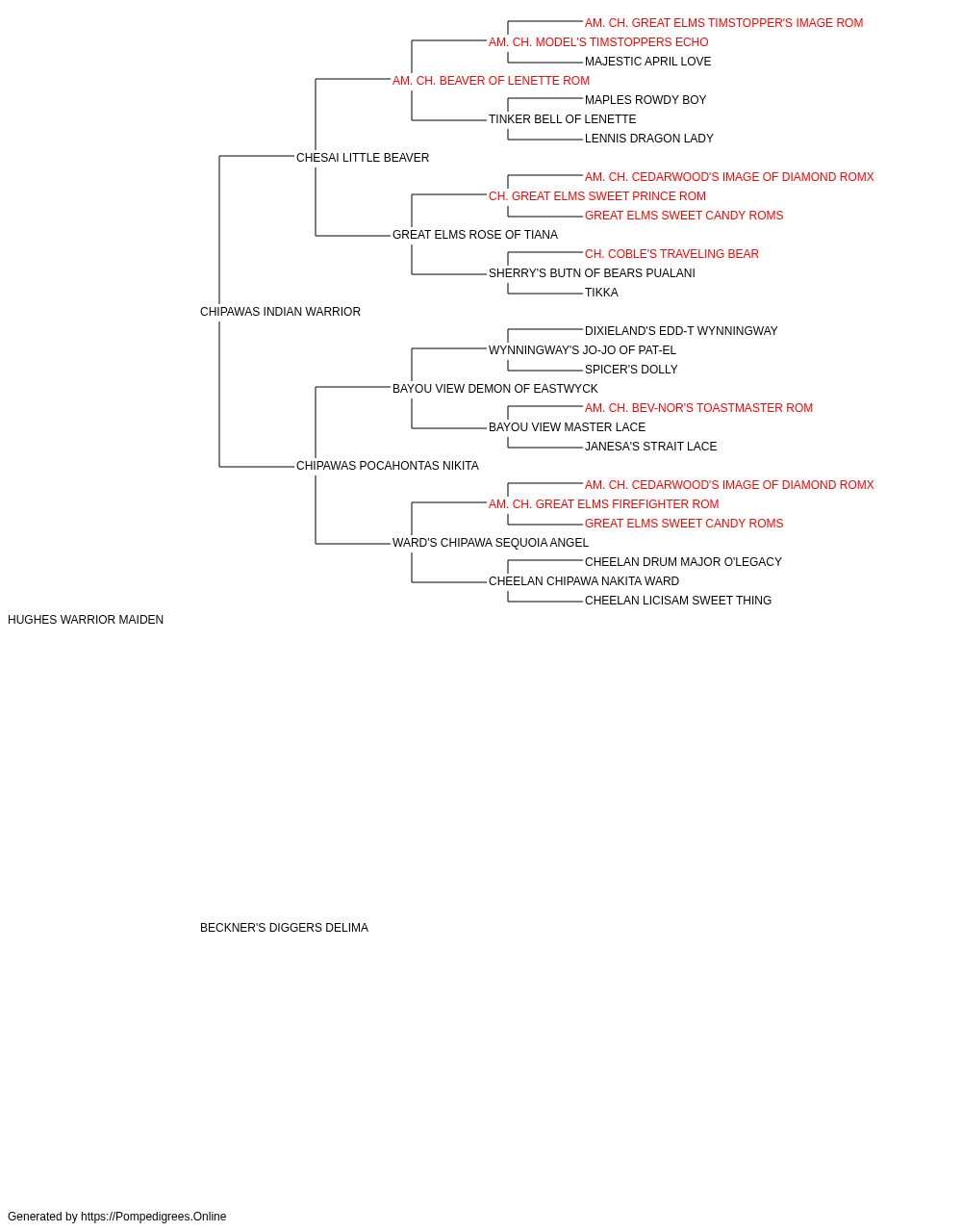 AM. CH. GREAT ELMS TIMSTOPPER'S IMAGE ROM
AM. CH. MODEL'S TIMSTOPPERS ECHO
MAJESTIC APRIL LOVE
AM. CH. BEAVER OF LENETTE ROM
MAPLES ROWDY BOY
TINKER BELL OF LENETTE
LENNIS DRAGON LADY
CHESAI LITTLE BEAVER
AM. CH. CEDARWOOD'S IMAGE OF DIAMOND ROMX
CH. GREAT ELMS SWEET PRINCE ROM
GREAT ELMS SWEET CANDY ROMS
GREAT ELMS ROSE OF TIANA
CH. COBLE'S TRAVELING BEAR
SHERRY'S BUTN OF BEARS PUALANI
TIKKA
CHIPAWAS INDIAN WARRIOR
DIXIELAND'S EDD-T WYNNINGWAY
WYNNINGWAY'S JO-JO OF PAT-EL
SPICER'S DOLLY
BAYOU VIEW DEMON OF EASTWYCK
AM. CH. BEV-NOR'S TOASTMASTER ROM
BAYOU VIEW MASTER LACE
JANESA'S STRAIT LACE
CHIPAWAS POCAHONTAS NIKITA
AM. CH. CEDARWOOD'S IMAGE OF DIAMOND ROMX
AM. CH. GREAT ELMS FIREFIGHTER ROM
GREAT ELMS SWEET CANDY ROMS
WARD'S CHIPAWA SEQUOIA ANGEL
CHEELAN DRUM MAJOR O'LEGACY
CHEELAN CHIPAWA NAKITA WARD
CHEELAN LICISAM SWEET THING
HUGHES WARRIOR MAIDEN
BECKNER'S DIGGERS DELIMA
Generated by https://Pompedigrees.Online